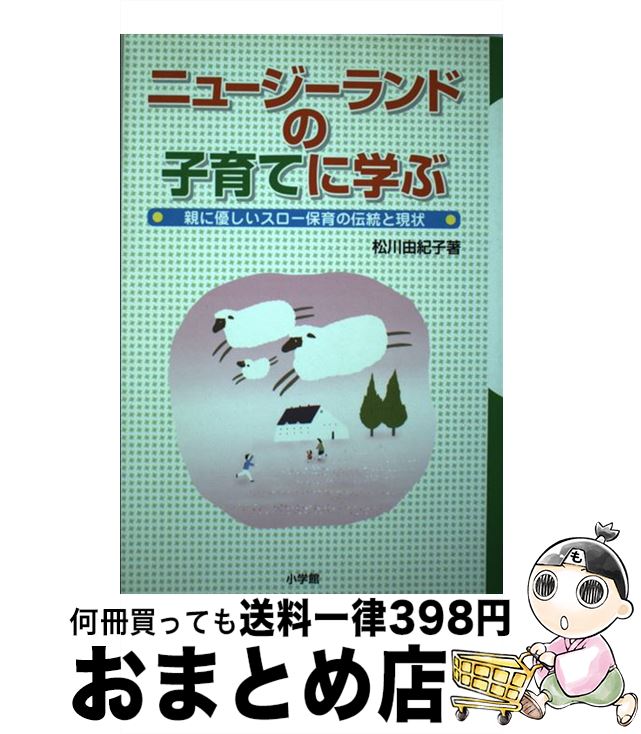 ニュージーランドの子育てに学ぶ

親に優しいスロー保育の伝統と現状

松川由紀子著

小学館

も

何冊買っても送料一律398円

おまとめ店